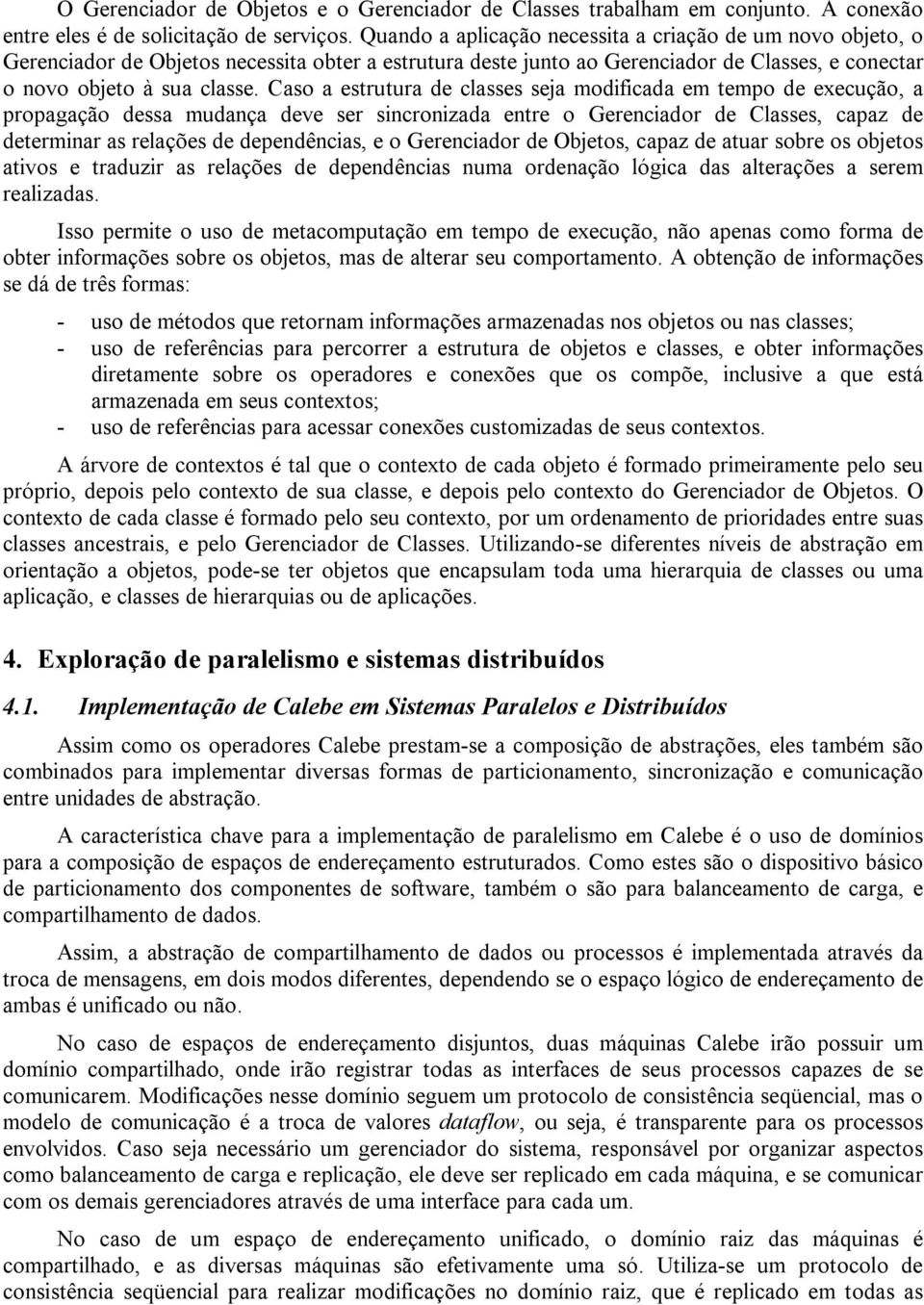 O Gerenciador de Objetos e o Gerenciador de Classes trabalham em conjunto. A conexão entre eles é de solicitação de serviços. Quando a aplicação necessita a criação de um novo objeto, o Gerenciador de Objetos necessita obter a estrutura deste junto ao Gerenciador de Classes, e conectar o novo objeto à sua classe. Caso a estrutura de classes seja modificada em tempo de execução, a propagação dessa mudança deve ser sincronizada entre o Gerenciador de Classes, capaz de determinar as relações de dependências, e o Gerenciador de Objetos, capaz de atuar sobre os objetos ativos e traduzir as relações de dependências numa ordenação lógica das alterações a serem realizadas.

Isso permite o uso de metacomputação em tempo de execução, não apenas como forma de obter informações sobre os objetos, mas de alterar seu comportamento. A obtenção de informações se dá de três formas:

- uso de métodos que retornam informações armazenadas nos objetos ou nas classes;
- uso de referências para percorrer a estrutura de objetos e classes, e obter informações diretamente sobre os operadores e conexões que os compõe, inclusive a que está armazenada em seus contextos;
- uso de referências para acessar conexões customizadas de seus contextos.

A árvore de contextos é tal que o contexto de cada objeto é formado primeiramente pelo seu próprio, depois pelo contexto de sua classe, e depois pelo contexto do Gerenciador de Objetos. O contexto de cada classe é formado pelo seu contexto, por um ordenamento de prioridades entre suas classes ancestrais, e pelo Gerenciador de Classes. Utilizando-se diferentes níveis de abstração em orientação a objetos, pode-se ter objetos que encapsulam toda uma hierarquia de classes ou uma aplicação, e classes de hierarquias ou de aplicações.

4. Exploração de paralelismo e sistemas distribuídos

4.1. Implementação de Calebe em Sistemas Paralelos e Distribuídos

Assim como os operadores Calebe prestam-se a composição de abstrações, eles também são combinados para implementar diversas formas de particionamento, sincronização e comunicação entre unidades de abstração.

A característica chave para a implementação de paralelismo em Calebe é o uso de domínios para a composição de espaços de endereçamento estruturados. Como estes são o dispositivo básico de particionamento dos componentes de software, também o são para balanceamento de carga, e compartilhamento de dados.

Assim, a abstração de compartilhamento de dados ou processos é implementada através da troca de mensagens, em dois modos diferentes, dependendo se o espaço lógico de endereçamento de ambas é unificado ou não.

No caso de espaços de endereçamento disjuntos, duas máquinas Calebe irão possuir um domínio compartilhado, onde irão registrar todas as interfaces de seus processos capazes de se comunicarem. Modificações nesse domínio seguem um protocolo de consistência seqüencial, mas o modelo de comunicação é a troca de valores dataflow, ou seja, é transparente para os processos envolvidos. Caso seja necessário um gerenciador do sistema, responsável por organizar aspectos como balanceamento de carga e replicação, ele deve ser replicado em cada máquina, e se comunicar com os demais gerenciadores através de uma interface para cada um.

No caso de um espaço de endereçamento unificado, o domínio raiz das máquinas é compartilhado, e as diversas máquinas são efetivamente uma só. Utiliza-se um protocolo de consistência seqüencial para realizar modificações no domínio raiz, que é replicado em todas as